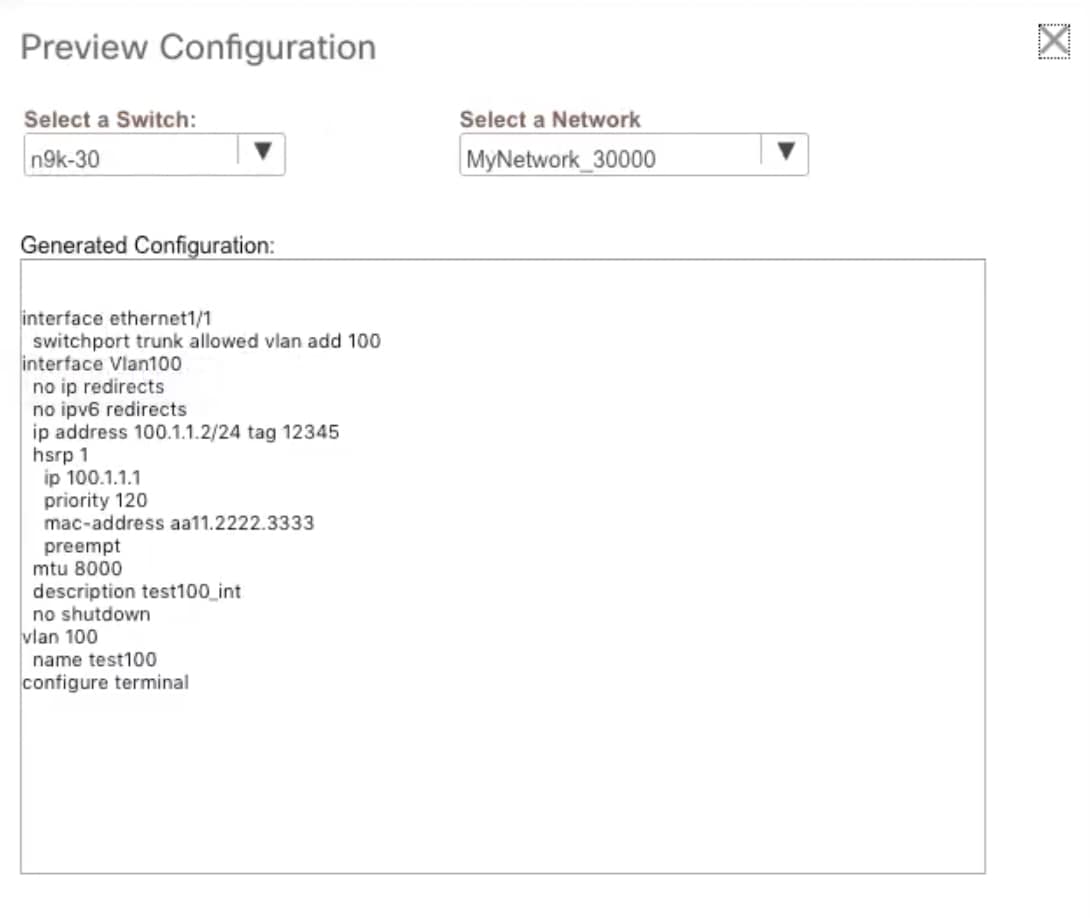 Preview Configuration

Select a Switch:
n9k-30

Select a Network
MyNetwork_30000

Generated Configuration:

interface ethernet1/1
 switchport trunk allowed vlan add 100
interface Vlan100
 no ip redirects
 no ipv6 redirects
 ip address 100.1.1.2/24 tag 12345
 hsrp 1
  ip 100.1.1.1
  priority 120
  mac-address aa11.2222.3333
  preempt
 mtu 8000
 description test100_int
 no shutdown
vlan 100
 name test100
configure terminal